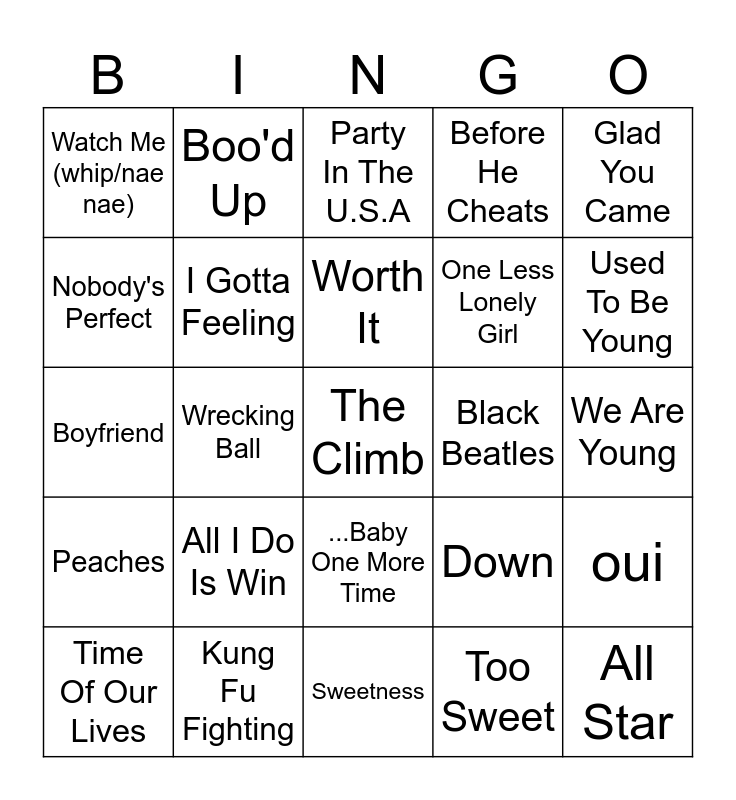 | B | I | N | G | O |
|---|---|---|---|---|
| Watch Me (whip/nae nae) | Boo'd Up | Party In The U.S.A | Before He Cheats | Glad You Came |
| Nobody's Perfect | I Gotta Feeling | Worth It | One Less Lonely Girl | Used To Be Young |
| Boyfriend | Wrecking Ball | The Climb | Black Beatles | We Are Young |
| Peaches | All I Do Is Win | ...Baby One More Time | Down | oui |
| Time Of Our Lives | Kung Fu Fighting | Sweetness | Too Sweet | All Star |